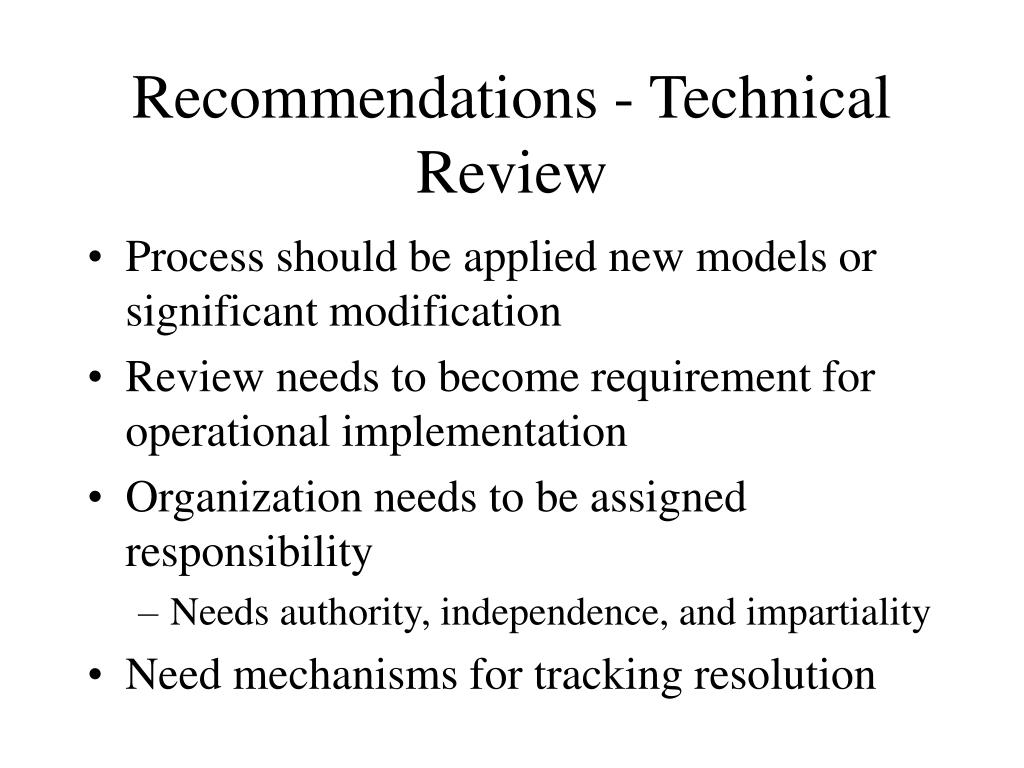 Recommendations - Technical Review

• Process should be applied new models or significant modification
• Review needs to become requirement for operational implementation
• Organization needs to be assigned responsibility
– Needs authority, independence, and impartiality
• Need mechanisms for tracking resolution